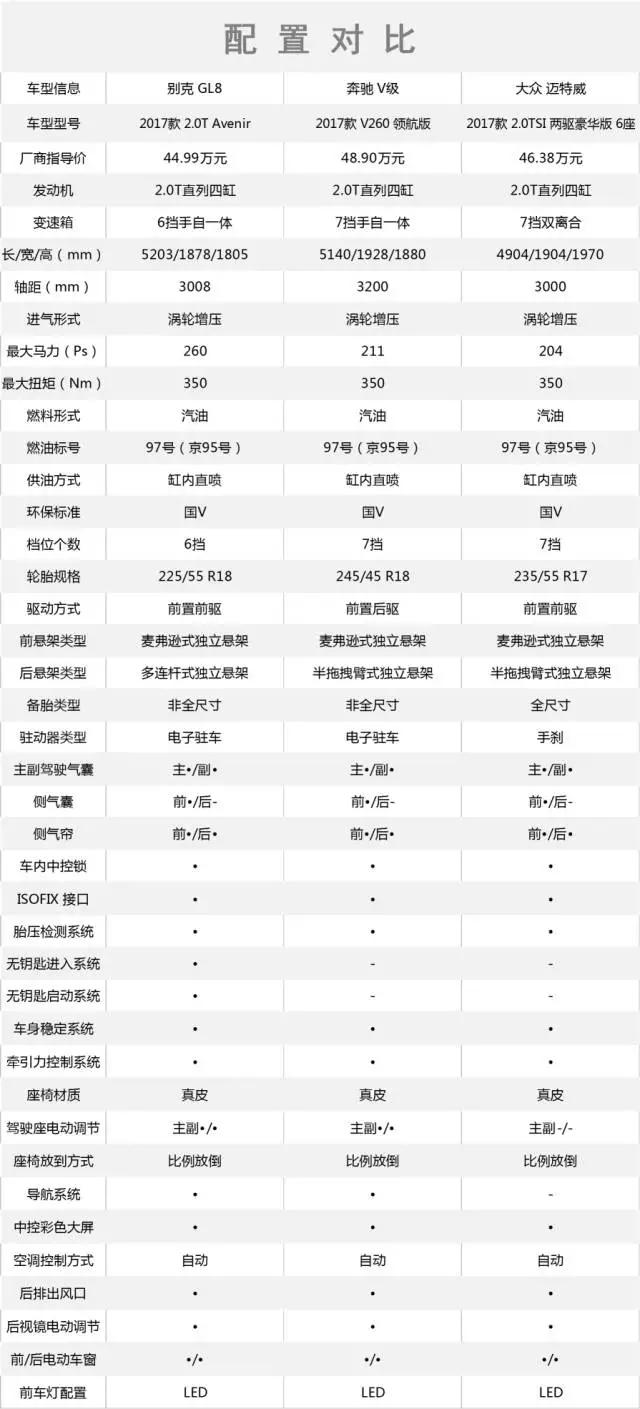 配置对比

| 车型信息 | 别克 GL8 | 奔驰 V级 | 大众 迈特威 |
|---|---|---|---|
| 车型型号 | 2017款 2.0T Avenir | 2017款 V260 领航版 | 2017款 2.0TSI 两驱豪华版 6座 |
| 厂商指导价 | 44.99万元 | 48.90万元 | 46.38万元 |
| 发动机 | 2.0T直列四缸 | 2.0T直列四缸 | 2.0T直列四缸 |
| 变速箱 | 6挡手自一体 | 7挡手自一体 | 7挡双离合 |
| 长/宽/高（mm） | 5203/1878/1805 | 5140/1928/1880 | 4904/1904/1970 |
| 轴距（mm） | 3008 | 3200 | 3000 |
| 进气形式 | 涡轮增压 | 涡轮增压 | 涡轮增压 |
| 最大马力（Ps） | 260 | 211 | 204 |
| 最大扭矩（Nm） | 350 | 350 | 350 |
| 燃料形式 | 汽油 | 汽油 | 汽油 |
| 燃油标号 | 97号（京95号） | 97号（京95号） | 97号（京95号） |
| 供油方式 | 缸内直喷 | 缸内直喷 | 缸内直喷 |
| 环保标准 | 国V | 国V | 国V |
| 档位个数 | 6挡 | 7挡 | 7挡 |
| 轮胎规格 | 225/55 R18 | 245/45 R18 | 235/55 R17 |
| 驱动方式 | 前置前驱 | 前置后驱 | 前置前驱 |
| 前悬架类型 | 麦弗逊式独立悬架 | 麦弗逊式独立悬架 | 麦弗逊式独立悬架 |
| 后悬架类型 | 多连杆式独立悬架 | 半拖拽臂式独立悬架 | 半拖拽臂式独立悬架 |
| 备胎类型 | 非全尺寸 | 非全尺寸 | 全尺寸 |
| 驻动器类型 | 电子驻车 | 电子驻车 | 手刹 |
| 主副驾驶气囊 | 主•/副• | 主•/副• | 主•/副• |
| 侧气囊 | 前•/后- | 前•/后- | 前•/后- |
| 侧气帘 | 前•/后• | 前•/后• | 前•/后• |
| 车内中控锁 | • | • | • |
| ISOFIX 接口 | • | • | • |
| 胎压检测系统 | • | • | • |
| 无钥匙进入系统 | • | - | - |
| 无钥匙启动系统 | • | - | - |
| 车身稳定系统 | • | • | • |
| 牵引力控制系统 | • | • | • |
| 座椅材质 | 真皮 | 真皮 | 真皮 |
| 驾驶座电动调节 | 主副•/• | 主副•/• | 主副-/- |
| 座椅放到方式 | 比例放倒 | 比例放倒 | 比例放倒 |
| 导航系统 | • | • | - |
| 中控彩色大屏 | • | • | • |
| 空调控制方式 | 自动 | 自动 | 自动 |
| 后排出风口 | • | • | • |
| 后视镜电动调节 | • | • | • |
| 前/后电动车窗 | •/• | •/• | •/• |
| 前车灯配置 | LED | LED | LED |